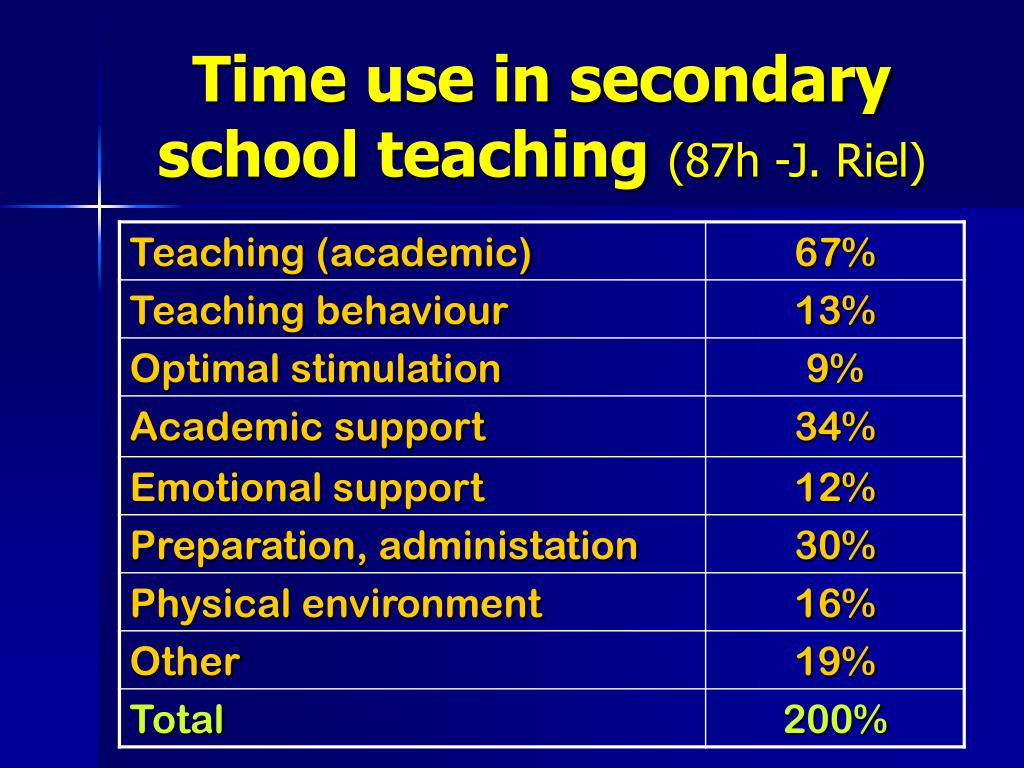 Time use in secondary school teaching (87h -J. Riel)

| Teaching (academic) | 67% |
|---|---|
| Teaching behaviour | 13% |
| Optimal stimulation | 9% |
| Academic support | 34% |
| Emotional support | 12% |
| Preparation, administation | 30% |
| Physical environment | 16% |
| Other | 19% |
| Total | 200% |